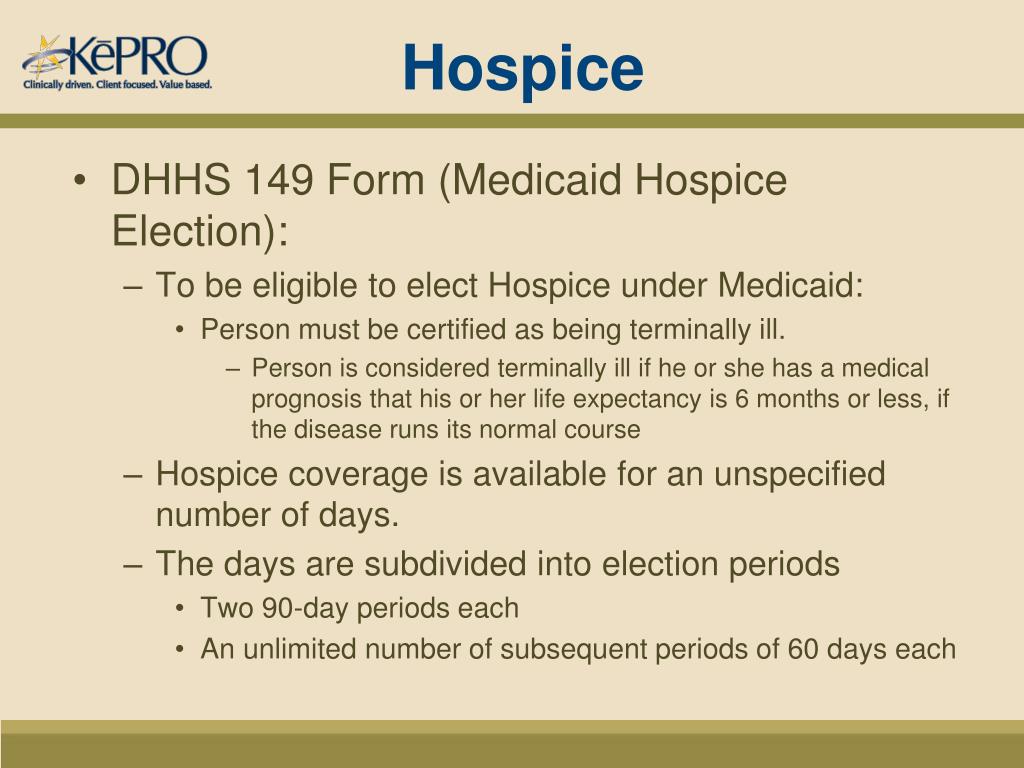 KēPRO
Clinically driven. Client focused. Value based.

Hospice

• DHHS 149 Form (Medicaid Hospice Election):
– To be eligible to elect Hospice under Medicaid:
• Person must be certified as being terminally ill.
– Person is considered terminally ill if he or she has a medical prognosis that his or her life expectancy is 6 months or less, if the disease runs its normal course
– Hospice coverage is available for an unspecified number of days.
– The days are subdivided into election periods
• Two 90-day periods each
• An unlimited number of subsequent periods of 60 days each